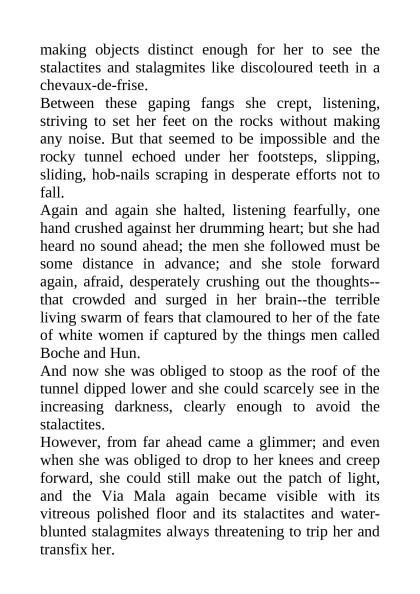 making objects distinct enough for her to see the stalactites and stalagmites like discoloured teeth in a chevaux-de-frise.
Between these gaping fangs she crept, listening, striving to set her feet on the rocks without making any noise. But that seemed to be impossible and the rocky tunnel echoed under her footsteps, slipping, sliding, hob-nails scraping in desperate efforts not to fall.
Again and again she halted, listening fearfully, one hand crushed against her drumming heart; but she had heard no sound ahead; the men she followed must be some distance in advance; and she stole forward again, afraid, desperately crushing out the thoughts--that crowded and surged in her brain--the terrible living swarm of fears that clamoured to her of the fate of white women if captured by the things men called Boche and Hun.
And now she was obliged to stoop as the roof of the tunnel dipped lower and she could scarcely see in the increasing darkness, clearly enough to avoid the stalactites.
However, from far ahead came a glimmer; and even when she was obliged to drop to her knees and creep forward, she could still make out the patch of light, and the Via Mala again became visible with its vitreous polished floor and its stalactites and water-blunted stalagmites always threatening to trip her and transfix her.